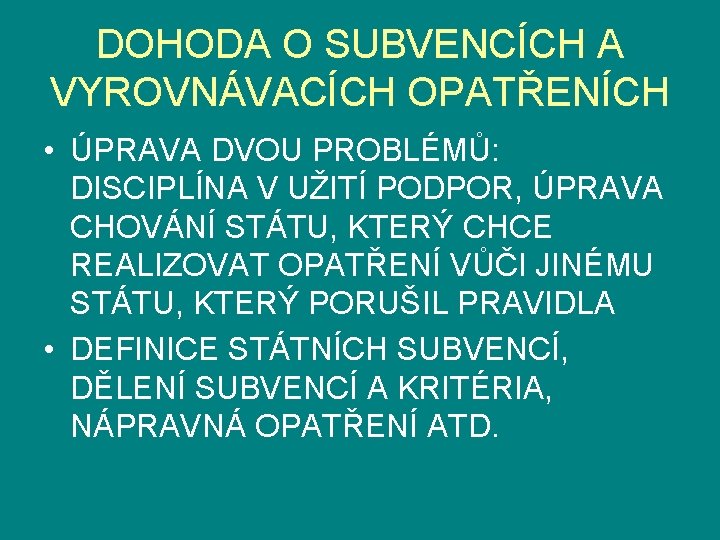 DOHODA O SUBVENCÍCH A VYROVNÁVACÍCH OPATŘENÍCH

• ÚPRAVA DVOU PROBLÉMŮ: DISCIPLÍNA V UŽITÍ PODPOR, ÚPRAVA CHOVÁNÍ STÁTU, KTERÝ CHCE REALIZOVAT OPATŘENÍ VŮČI JINÉMU STÁTU, KTERÝ PORUŠIL PRAVIDLA

• DEFINICE STÁTNÍCH SUBVENCÍ, DĚLENÍ SUBVENCÍ A KRITÉRIA, NÁPRAVNÁ OPATŘENÍ ATD.